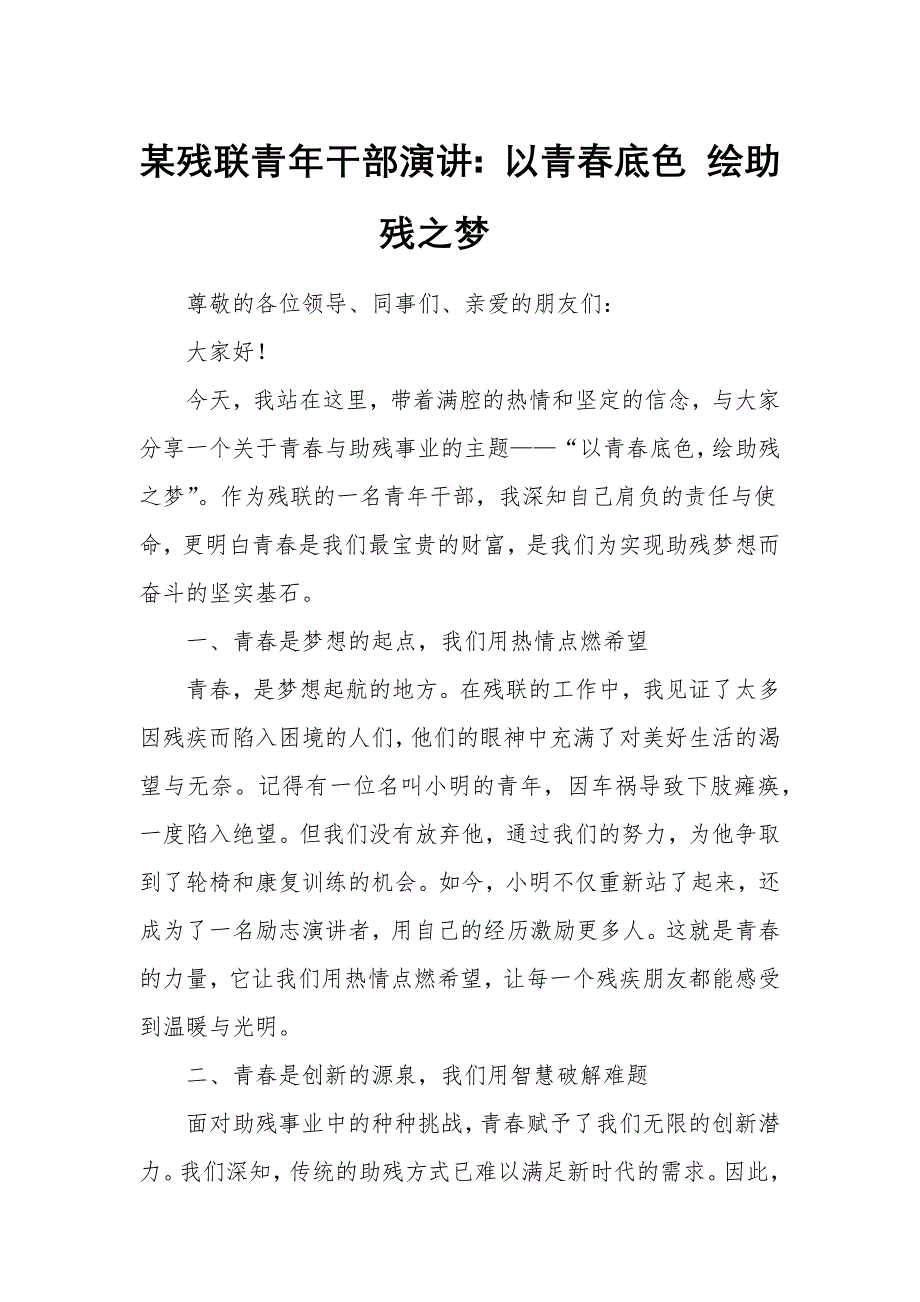 某残联青年干部演讲：以青春底色 绘助残之梦

尊敬的各位领导、同事们、亲爱的朋友们：

大家好！

今天，我站在这里，带着满腔的热情和坚定的信念，与大家分享一个关于青春与助残事业的主题——“以青春底色，绘助残之梦”。作为残联的一名青年干部，我深知自己肩负的责任与使命，更明白青春是我们最宝贵的财富，是我们为实现助残梦想而奋斗的坚实基石。

一、青春是梦想的起点，我们用热情点燃希望

青春，是梦想起航的地方。在残联的工作中，我见证了太多因残疾而陷入困境的人们，他们的眼神中充满了对美好生活的渴望与无奈。记得有一位名叫小明的青年，因车祸导致下肢瘫痪，一度陷入绝望。但我们没有放弃他，通过我们的努力，为他争取到了轮椅和康复训练的机会。如今，小明不仅重新站了起来，还成为了一名励志演讲者，用自己的经历激励更多人。这就是青春的力量，它让我们用热情点燃希望，让每一个残疾朋友都能感受到温暖与光明。

二、青春是创新的源泉，我们用智慧破解难题

面对助残事业中的种种挑战，青春赋予了我们无限的创新潜力。我们深知，传统的助残方式已难以满足新时代的需求。因此，